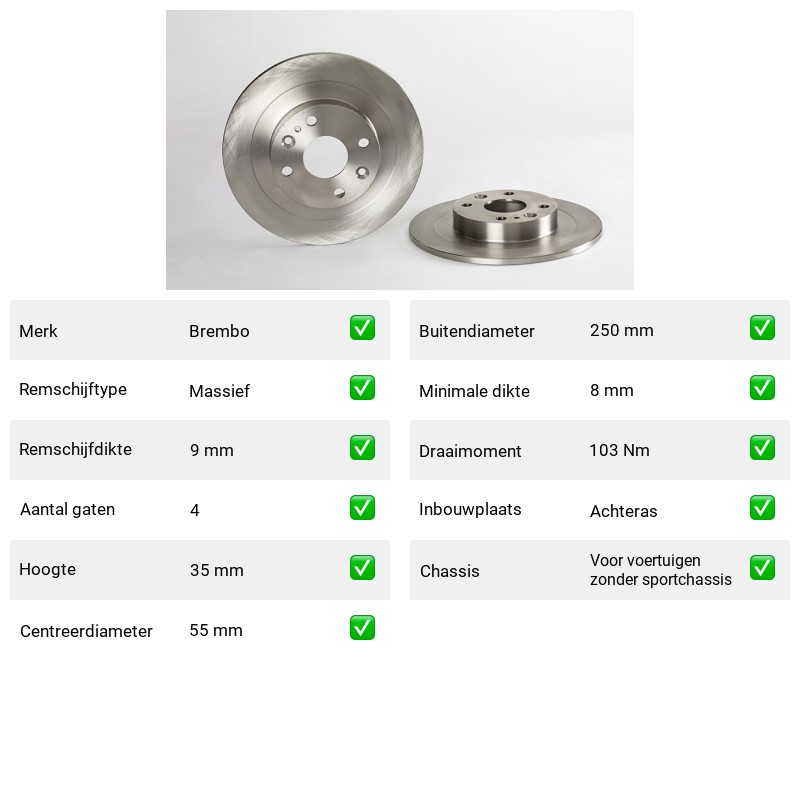 Merk Brembo ☑

Remschijftype Massief ☑

Remschijfdikte 9 mm ☑

Aantal gaten 4 ☑

Hoogte 35 mm ☑

Centreerdiameter 55 mm ☑

Buitendiameter 250 mm ☑

Minimale dikte 8 mm ☑

Draaimoment 103 Nm ☑

Inbouwplaats Achteras ☑

Chassis Voor voertuigen zonder sportchassis ☑